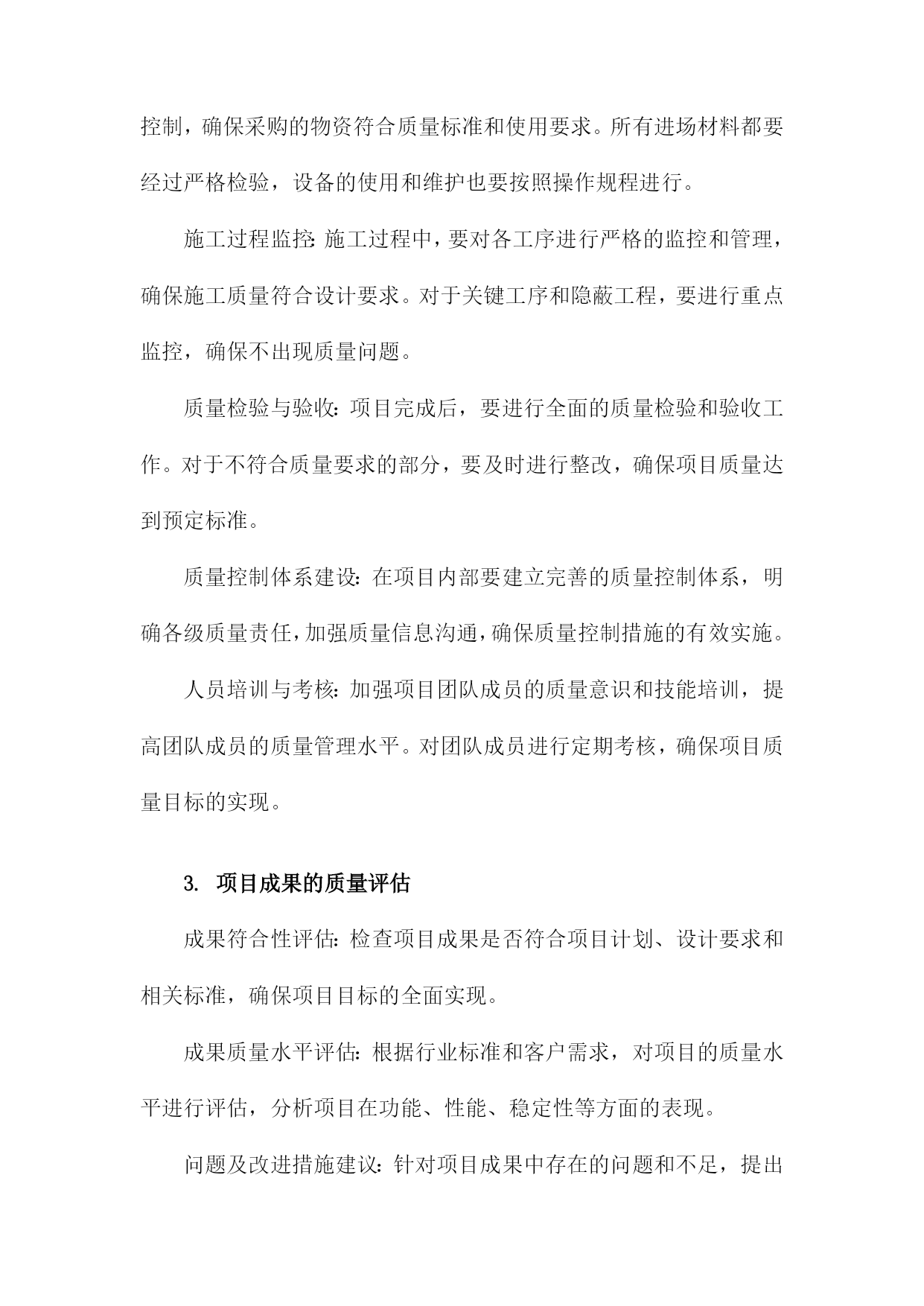 控制，确保采购的物资符合质量标准和使用要求。所有进场材料都要经过严格检验，设备的使用和维护也要按照操作规程进行。

施工过程监控：施工过程中，要对各工序进行严格的监控和管理，确保施工质量符合设计要求。对于关键工序和隐蔽工程，要进行重点监控，确保不出现质量问题。

质量检验与验收：项目完成后，要进行全面的质量检验和验收工作。对于不符合质量要求的部分，要及时进行整改，确保项目质量达到预定标准。

质量控制体系建设：在项目内部要建立完善的质量控制体系，明确各级质量责任，加强质量信息沟通，确保质量控制措施的有效实施。

人员培训与考核：加强项目团队成员的质量意识和技能培训，提高团队成员的质量管理水平。对团队成员进行定期考核，确保项目质量目标的实现。

3. 项目成果的质量评估

成果符合性评估：检查项目成果是否符合项目计划、设计要求和相关标准，确保项目目标的全面实现。

成果质量水平评估：根据行业标准和客户需求，对项目的质量水平进行评估，分析项目在功能、性能、稳定性等方面的表现。

问题及改进措施建议：针对项目成果中存在的问题和不足，提出